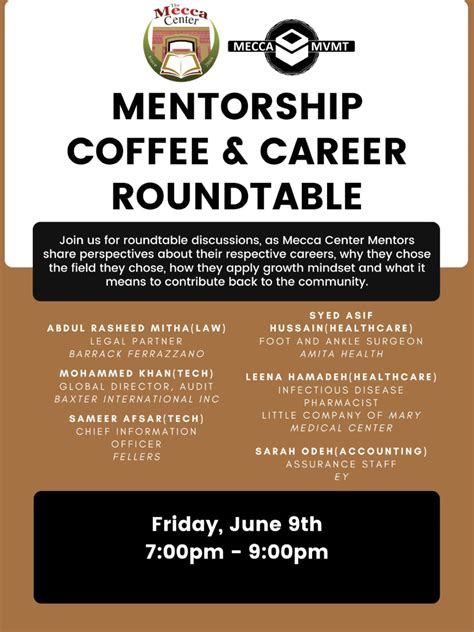 The Mecca Center

MECCA MVMT

MENTORSHIP COFFEE & CAREER ROUNDTABLE

Join us for roundtable discussions, as Mecca Center Mentors share perspectives about their respective careers, why they chose the field they chose, how they apply growth mindset and what it means to contribute back to the community.

ABDUL RASHEED MITHA(LAW)
LEGAL PARTNER
BARRACK FERRAZZANO

MOHAMMED KHAN(TECH)
GLOBAL DIRECTOR, AUDIT
BAXTER INTERNATIONAL INC

SAMEER AFSAR(TECH)
CHIEF INFORMATION OFFICER
FELLERS

SYED ASIF HUSSAIN(HEALTHCARE)
FOOT AND ANKLE SURGEON
AMITA HEALTH

LEENA HAMADEH(HEALTHCARE)
INFECTIOUS DISEASE PHARMACIST
LITTLE COMPANY OF MARY MEDICAL CENTER

SARAH ODEH(ACCOUNTING)
ASSURANCE STAFF
EY

Friday, June 9th
7:00pm - 9:00pm